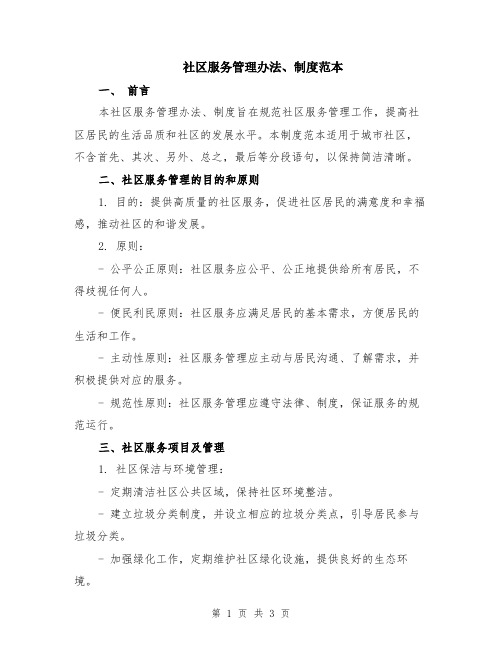 社区服务管理办法、制度范本

一、 前言

本社区服务管理办法、制度旨在规范社区服务管理工作，提高社区居民的生活品质和社区的发展水平。本制度范本适用于城市社区，不含首先、其次、另外、总之，最后等分段语句，以保持简洁清晰。

二、社区服务管理的目的和原则

1. 目的：提供高质量的社区服务，促进社区居民的满意度和幸福感，推动社区的和谐发展。

2. 原则：

- 公平公正原则：社区服务应公平、公正地提供给所有居民，不得歧视任何人。

- 便民利民原则：社区服务应满足居民的基本需求，方便居民的生活和工作。

- 主动性原则：社区服务管理应主动与居民沟通、了解需求，并积极提供对应的服务。

- 规范性原则：社区服务管理应遵守法律、制度，保证服务的规范运行。

三、社区服务项目及管理

1. 社区保洁与环境管理：

- 定期清洁社区公共区域，保持社区环境整洁。

- 建立垃圾分类制度，并设立相应的垃圾分类点，引导居民参与垃圾分类。

- 加强绿化工作，定期维护社区绿化设施，提供良好的生态环境。

第 1 页 共 3 页